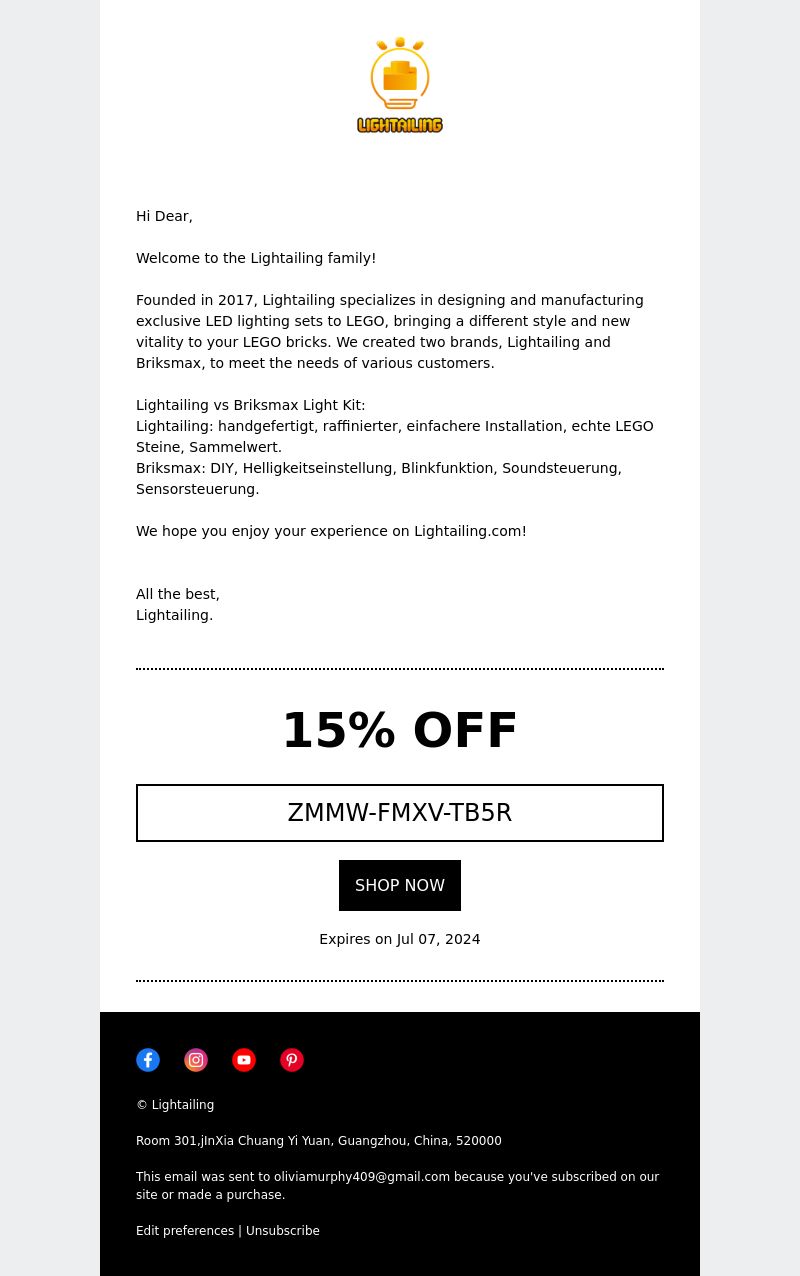 LIGHTAILING

Hi Dear,

Welcome to the Lightailing family!

Founded in 2017, Lightailing specializes in designing and manufacturing exclusive LED lighting sets to LEGO, bringing a different style and new vitality to your LEGO bricks. We created two brands, Lightailing and Briksmax, to meet the needs of various customers.

Lightailing vs Briksmax Light Kit:
Lightailing: handgefertigt, raffinierter, einfachere Installation, echte LEGO Steine, Sammelwert.
Briksmax: DIY, Helligkeitseinstellung, Blinkfunktion, Soundsteuerung, Sensorsteuerung.

We hope you enjoy your experience on Lightailing.com!

All the best,
Lightailing.

15% OFF

ZMMW-FMXV-TB5R

SHOP NOW

Expires on Jul 07, 2024

© Lightailing

Room 301,jInXia Chuang Yi Yuan, Guangzhou, China, 520000

This email was sent to oliviamurphy409@gmail.com because you've subscribed on our site or made a purchase.

Edit preferences | Unsubscribe